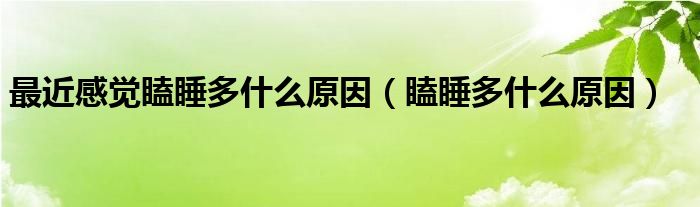 最近感觉瞌睡多什么原因（瞌睡多什么原因）